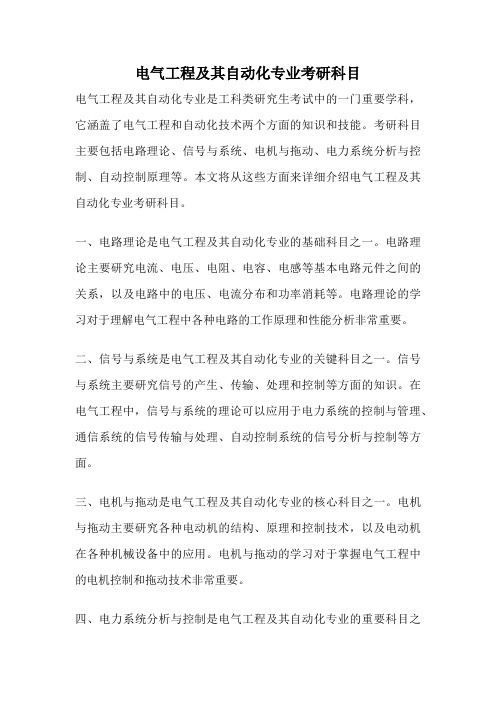 电气工程及其自动化专业考研科目

电气工程及其自动化专业是工科类研究生考试中的一门重要学科，它涵盖了电气工程和自动化技术两个方面的知识和技能。考研科目主要包括电路理论、信号与系统、电机与拖动、电力系统分析与控制、自动控制原理等。本文将从这些方面来详细介绍电气工程及其自动化专业考研科目。

一、电路理论是电气工程及其自动化专业的基础科目之一。电路理论主要研究电流、电压、电阻、电容、电感等基本电路元件之间的关系，以及电路中的电压、电流分布和功率消耗等。电路理论的学习对于理解电气工程中各种电路的工作原理和性能分析非常重要。

二、信号与系统是电气工程及其自动化专业的关键科目之一。信号与系统主要研究信号的产生、传输、处理和控制等方面的知识。在电气工程中，信号与系统的理论可以应用于电力系统的控制与管理、通信系统的信号传输与处理、自动控制系统的信号分析与控制等方面。

三、电机与拖动是电气工程及其自动化专业的核心科目之一。电机与拖动主要研究各种电动机的结构、原理和控制技术，以及电动机在各种机械设备中的应用。电机与拖动的学习对于掌握电气工程中的电机控制和拖动技术非常重要。

四、电力系统分析与控制是电气工程及其自动化专业的重要科目之